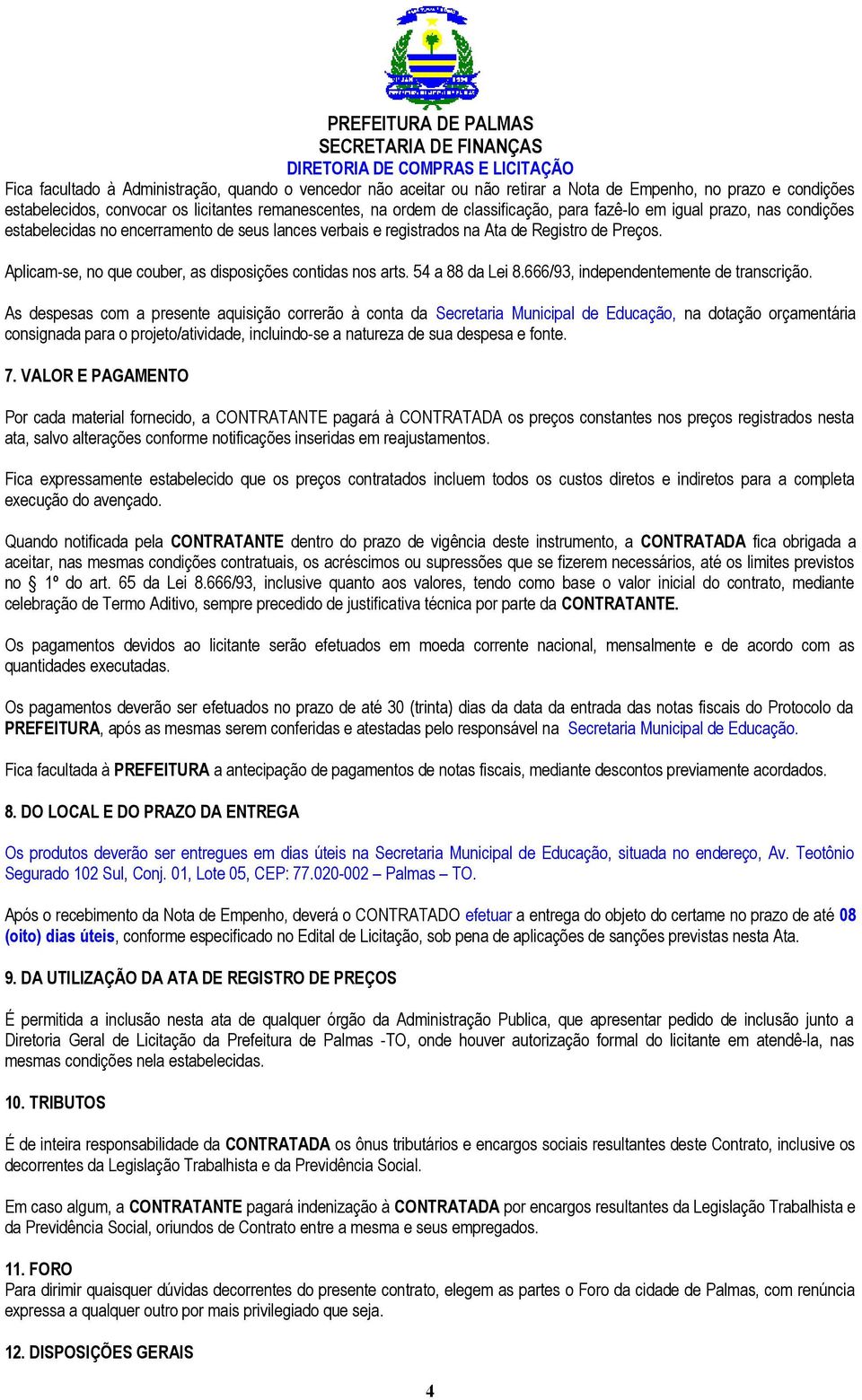 PREFEITURA DE PALMAS
SECRETARIA DE FINANÇAS
DIRETORIA DE COMPRAS E LICITAÇÃO

Fica facultado à Administração, quando o vencedor não aceitar ou não retirar a Nota de Empenho, no prazo e condições estabelecidos, convocar os licitantes remanescentes, na ordem de classificação, para fazê-lo em igual prazo, nas condições estabelecidas no encerramento de seus lances verbais e registrados na Ata de Registro de Preços.

Aplicam-se, no que couber, as disposições contidas nos arts. 54 a 88 da Lei 8.666/93, independentemente de transcrição.

As despesas com a presente aquisição correrão à conta da Secretaria Municipal de Educação, na dotação orçamentária consignada para o projeto/atividade, incluindo-se a natureza de sua despesa e fonte.

7. VALOR E PAGAMENTO

Por cada material fornecido, a CONTRATANTE pagará à CONTRATADA os preços constantes nos preços registrados nesta ata, salvo alterações conforme notificações inseridas em reajustamentos.

Fica expressamente estabelecido que os preços contratados incluem todos os custos diretos e indiretos para a completa execução do avençado.

Quando notificada pela CONTRATANTE dentro do prazo de vigência deste instrumento, a CONTRATADA fica obrigada a aceitar, nas mesmas condições contratuais, os acréscimos ou supressões que se fizerem necessários, até os limites previstos no § 1º do art. 65 da Lei 8.666/93, inclusive quanto aos valores, tendo como base o valor inicial do contrato, mediante celebração de Termo Aditivo, sempre precedido de justificativa técnica por parte da CONTRATANTE.

Os pagamentos devidos ao licitante serão efetuados em moeda corrente nacional, mensalmente e de acordo com as quantidades executadas.

Os pagamentos deverão ser efetuados no prazo de até 30 (trinta) dias da data da entrada das notas fiscais do Protocolo da PREFEITURA, após as mesmas serem conferidas e atestadas pelo responsável na Secretaria Municipal de Educação.

Fica facultada à PREFEITURA a antecipação de pagamentos de notas fiscais, mediante descontos previamente acordados.

8. DO LOCAL E DO PRAZO DA ENTREGA

Os produtos deverão ser entregues em dias úteis na Secretaria Municipal de Educação, situada no endereço, Av. Teotônio Segurado 102 Sul, Conj. 01, Lote 05, CEP: 77.020-002 – Palmas – TO.

Após o recebimento da Nota de Empenho, deverá o CONTRATADO efetuar a entrega do objeto do certame no prazo de até 08 (oito) dias úteis, conforme especificado no Edital de Licitação, sob pena de aplicações de sanções previstas nesta Ata.

9. DA UTILIZAÇÃO DA ATA DE REGISTRO DE PREÇOS

É permitida a inclusão nesta ata de qualquer órgão da Administração Publica, que apresentar pedido de inclusão junto a Diretoria Geral de Licitação da Prefeitura de Palmas -TO, onde houver autorização formal do licitante em atendê-la, nas mesmas condições nela estabelecidas.

10. TRIBUTOS

É de inteira responsabilidade da CONTRATADA os ônus tributários e encargos sociais resultantes deste Contrato, inclusive os decorrentes da Legislação Trabalhista e da Previdência Social.

Em caso algum, a CONTRATANTE pagará indenização à CONTRATADA por encargos resultantes da Legislação Trabalhista e da Previdência Social, oriundos de Contrato entre a mesma e seus empregados.

11. FORO
Para dirimir quaisquer dúvidas decorrentes do presente contrato, elegem as partes o Foro da cidade de Palmas, com renúncia expressa a qualquer outro por mais privilegiado que seja.

12. DISPOSIÇÕES GERAIS

4